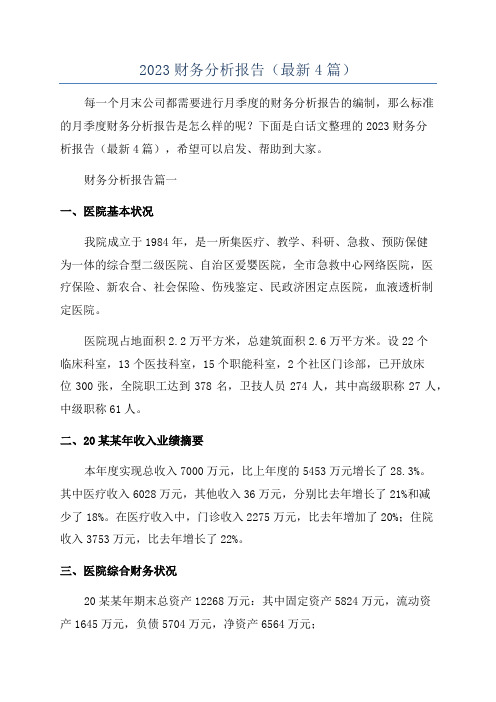 2023 财务分析报告（最新 4 篇）

每一个月末公司都需要进行月季度的财务分析报告的编制，那么标准的月季度财务分析报告是怎么样的呢？下面是白话文整理的 2023 财务分析报告（最新 4 篇），希望可以启发、帮助到大家。

财务分析报告篇一

一、医院基本状况

我院成立于 1984 年，是一所集医疗、教学、科研、急救、预防保健为一体的综合型二级医院、自治区爱婴医院，全市急救中心网络医院，医疗保险、新农合、社会保险、伤残鉴定、民政济困定点医院，血液透析制定医院。

医院现占地面积 2.2 万平方米，总建筑面积 2.6 万平方米。设 22 个临床科室，13 个医技科室，15 个职能科室，2 个社区门诊部，已开放床位 300 张，全院职工达到 378 名，卫技人员 274 人，其中高级职称 27 人，中级职称 61 人。

二、20 某某年收入业绩摘要

本年度实现总收入 7000 万元，比上年度的 5453 万元增长了 28.3%。其中医疗收入 6028 万元，其他收入 36 万元，分别比去年增长了 21%和减少了 18%。在医疗收入中，门诊收入 2275 万元，比去年增加了 20%；住院收入 3753 万元，比去年增长了 22%。

三、医院综合财务状况

20 某某年期末总资产 12268 万元：其中固定资产 5824 万元，流动资产 1645 万元，负债 5704 万元，净资产 6564 万元；